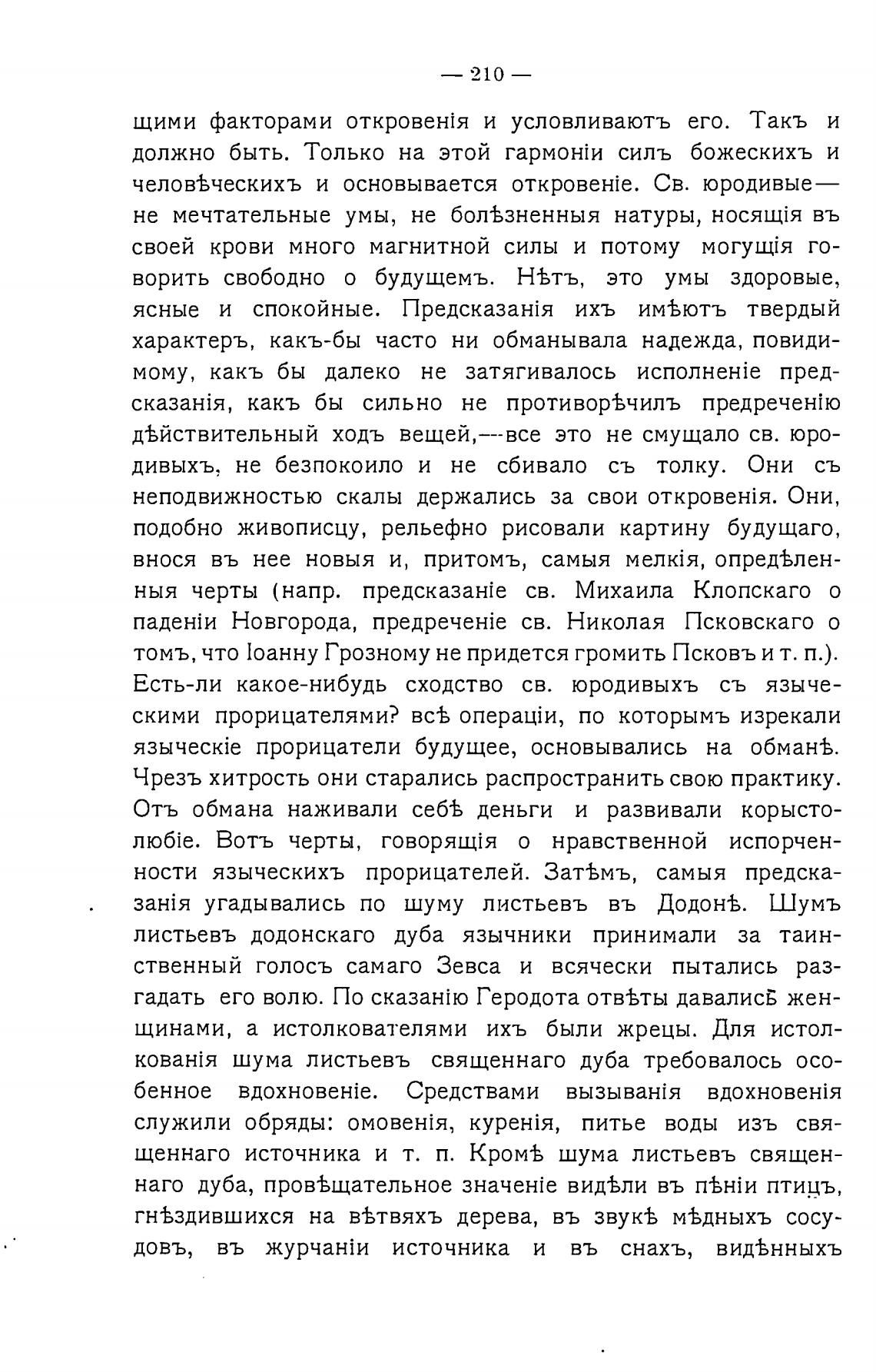 — 210 —

щими факторами откровенія и условливаютъ его. Такъ и должно быть. Только на этой гармоніи силъ божескихъ и человѣческихъ и основывается откровеніе. Св. юродивые— не мечтательные умы, не болѣзненныя натуры, носящія въ своей крови много магнитной силы и потому могущія говорить свободно о будущемъ. Нѣтъ, это умы здоровые, ясные и спокойные. Предсказанія ихъ имѣютъ твердый характеръ, какъ-бы часто ни обманывала надежда, повидимому, какъ бы далеко не затягивалось исполненіе предсказанія, какъ бы сильно не противорѣчилъ предреченію дѣйствительный ходъ вещей,—все это не смущало св. юродивыхъ, не безпокоило и не сбивало съ толку. Они съ неподвижностью скалы держались за свои откровенія. Они, подобно живописцу, рельефно рисовали картину будущаго, внося въ нее новыя и, притомъ, самыя мелкія, опредѣленныя черты (напр. предсказаніе св. Михаила Клопскаго о паденіи Новгорода, предреченіе св. Николая Псковскаго о томъ, что Іоанну Грозному не придется громить Псковъ и т. п.). Есть-ли какое-нибудь сходство св. юродивыхъ съ языческими прорицателями? всѣ операціи, по которымъ изрекали языческіе прорицатели будущее, основывались на обманѣ. Чрезъ хитрость они старались распространить свою практику. Отъ обмана наживали себѣ деньги и развивали корыстолюбіе. Вотъ черты, говорящія о нравственной испорченности языческихъ прорицателей. Затѣмъ, самыя предсказанія угадывались по шуму листьевъ въ Додонѣ. Шумъ листьевъ додонскаго дуба язычники принимали за таинственный голосъ самаго Зевса и всячески пытались разгадать его волю. По сказанію Геродота отвѣты давалисѣ женщинами, а истолкователями ихъ были жрецы. Для истолкованія шума листьевъ священнаго дуба требовалось особенное вдохновеніе. Средствами вызыванія вдохновенія служили обряды: омовенія, куренія, питье воды изъ священнаго источника и т. п. Кромѣ шума листьевъ священнаго дуба, провѣщательное значеніе видѣли въ пѣніи птицъ, гнѣздившихся на вѣтвяхъ дерева, въ звукѣ мѣдныхъ сосудовъ, въ журчаніи источника и въ снахъ, видѣнныхъ